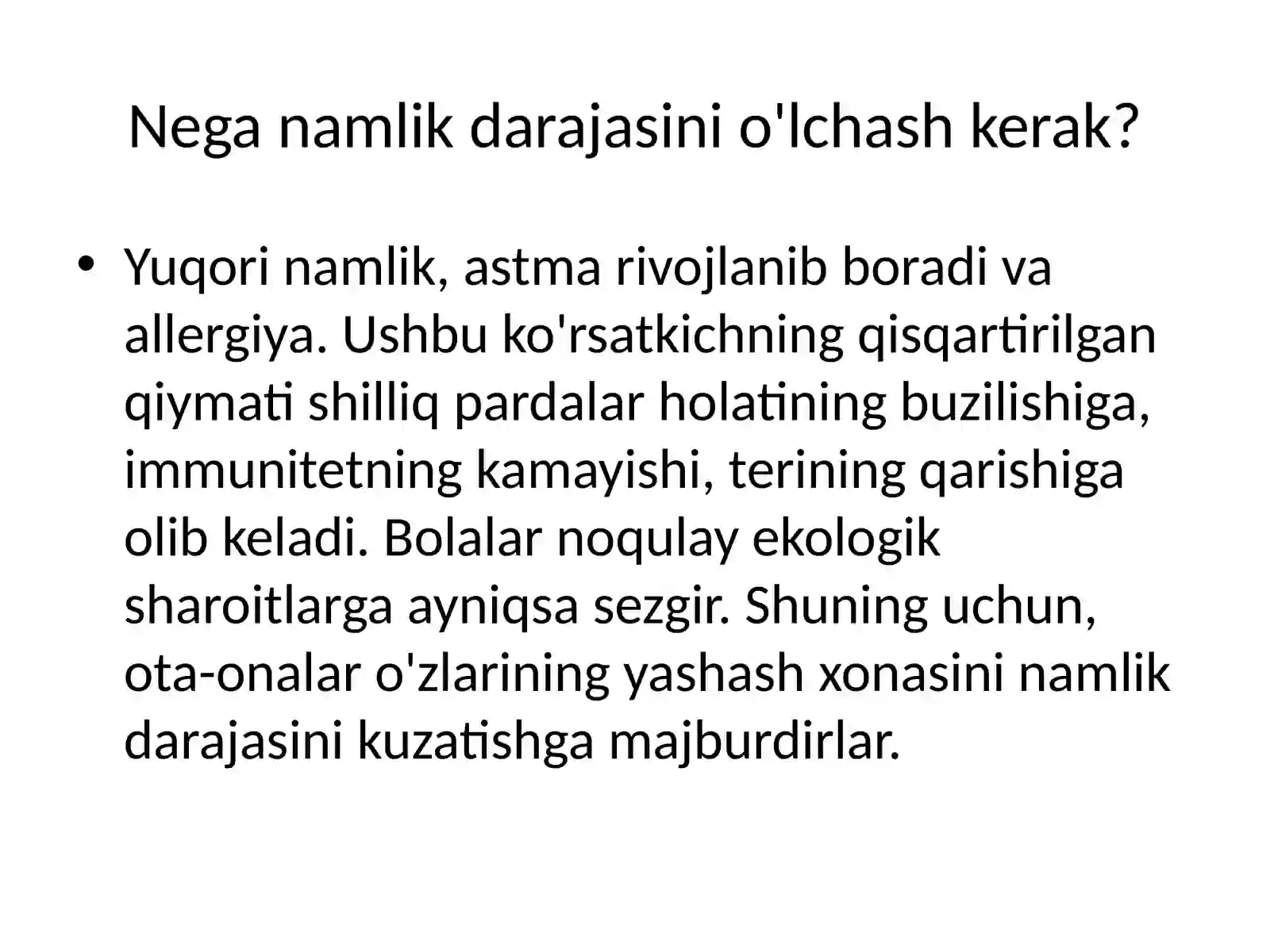 Nega namlik darajasini o'lchash kerak?

• Yuqori namlik, astma rivojlanib boradi va allergiya. Ushbu ko'rsatkichning qisqartirilgan qiymati shilliq pardalar holatining buzilishiga, immunitetning kamayishi, terining qarishiga olib keladi. Bolalar noqulay ekologik sharoitlarga ayniqsa sezgir. Shuning uchun, ota-onalar o'zlarining yashash xonasini namlik darajasini kuzatishga majburdirlar.